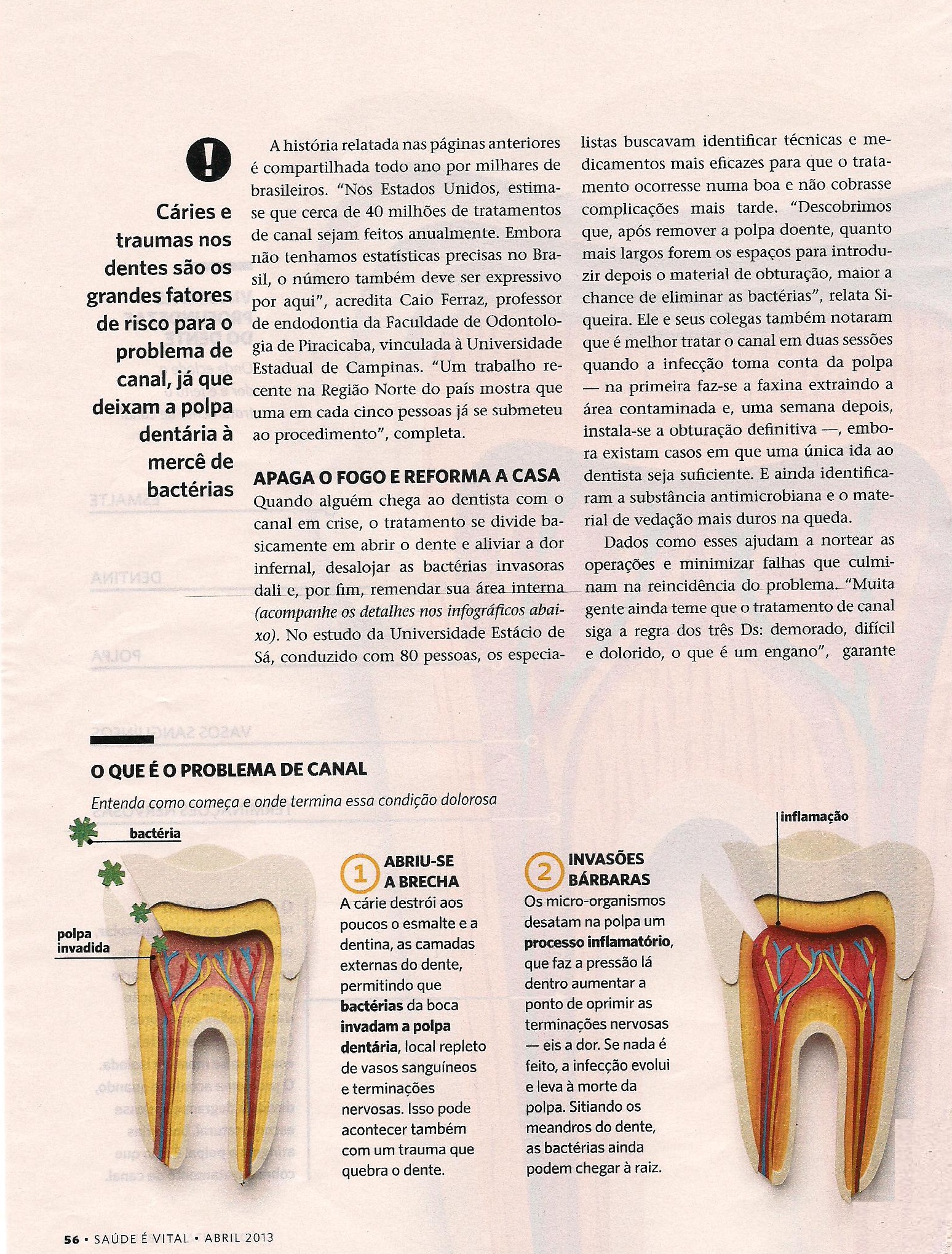 !

Cáries e traumas nos dentes são os grandes fatores de risco para o problema de canal, já que deixam a polpa dentária à mercê de bactérias

A história relatada nas páginas anteriores é compartilhada todo ano por milhares de brasileiros. "Nos Estados Unidos, estima-se que cerca de 40 milhões de tratamentos de canal sejam feitos anualmente. Embora não tenhamos estatísticas precisas no Brasil, o número também deve ser expressivo por aqui", acredita Caio Ferraz, professor de endodontia da Faculdade de Odontologia de Piracicaba, vinculada à Universidade Estadual de Campinas. "Um trabalho recente na Região Norte do país mostra que uma em cada cinco pessoas já se submeteu ao procedimento", completa.

APAGA O FOGO E REFORMA A CASA
Quando alguém chega ao dentista com o canal em crise, o tratamento se divide basicamente em abrir o dente e aliviar a dor infernal, desalojar as bactérias invasoras dali e, por fim, remendar sua área interna (acompanhe os detalhes nos infográficos abaixo). No estudo da Universidade Estácio de Sá, conduzido com 80 pessoas, os especialistas buscavam identificar técnicas e medicamentos mais eficazes para que o tratamento ocorresse numa boa e não cobrasse complicações mais tarde. "Descobrimos que, após remover a polpa doente, quanto mais largos forem os espaços para introduzir depois o material de obturação, maior a chance de eliminar as bactérias", relata Siqueira. Ele e seus colegas também notaram que é melhor tratar o canal em duas sessões quando a infecção toma conta da polpa — na primeira faz-se a faxina extraindo a área contaminada e, uma semana depois, instala-se a obturação definitiva —, embora existam casos em que uma única ida ao dentista seja suficiente. E ainda identificaram a substância antimicrobiana e o material de vedação mais duros na queda.

Dados como esses ajudam a nortear as operações e minimizar falhas que culminam na reincidência do problema. "Muita gente ainda teme que o tratamento de canal siga a regra dos três Ds: demorado, difícil e dolorido, o que é um engano", garante

O QUE É O PROBLEMA DE CANAL
Entenda como começa e onde termina essa condição dolorosa

bactéria

polpa invadida

1 ABRIU-SE A BRECHA
A cárie destrói aos poucos o esmalte e a dentina, as camadas externas do dente, permitindo que bactérias da boca invadam a polpa dentária, local repleto de vasos sanguíneos e terminações nervosas. Isso pode acontecer também com um trauma que quebra o dente.

2 INVASÕES BÁRBARAS
Os micro-organismos desatam na polpa um processo inflamatório, que faz a pressão lá dentro aumentar a ponto de oprimir as terminações nervosas — eis a dor. Se nada é feito, a infecção evolui e leva à morte da polpa. Sitiando os meandros do dente, as bactérias ainda podem chegar à raiz.

inflamação

56 • SAÚDE É VITAL • ABRIL 2013